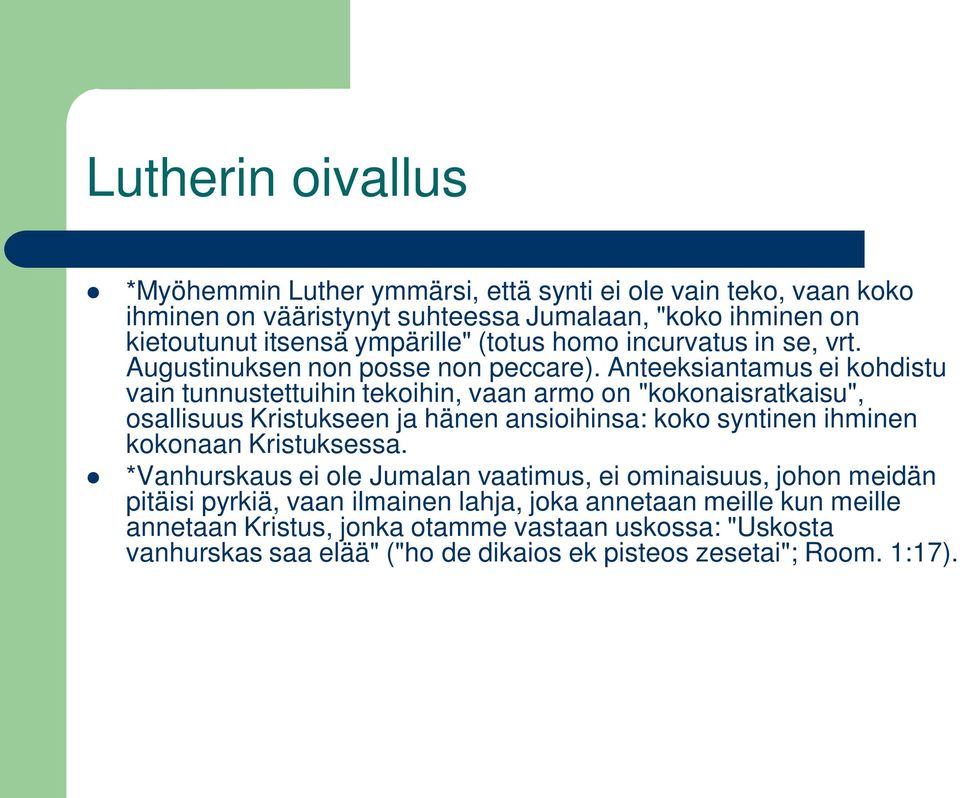 Lutherin oivallus

- *Myöhemmin Luther ymmärsi, että synti ei ole vain teko, vaan koko ihminen on vääristynyt suhteessa Jumalaan, "koko ihminen on kietoutunut itsensä ympärille" (totus homo incurvatus in se, vrt. Augustinuksen non posse non peccare). Anteeksiantamus ei kohdistu vain tunnustettuihin tekoihin, vaan armo on "kokonaisratkaisu", osallisuus Kristukseen ja hänen ansioihinsa: koko syntinen ihminen kokonaan Kristuksessa.
- *Vanhurskaus ei ole Jumalan vaatimus, ei ominaisuus, johon meidän pitäisi pyrkiä, vaan ilmainen lahja, joka annetaan meille kun meille annetaan Kristus, jonka otamme vastaan uskossa: "Uskosta vanhurskas saa elää" ("ho de dikaios ek pisteos zesetai"; Room. 1:17).